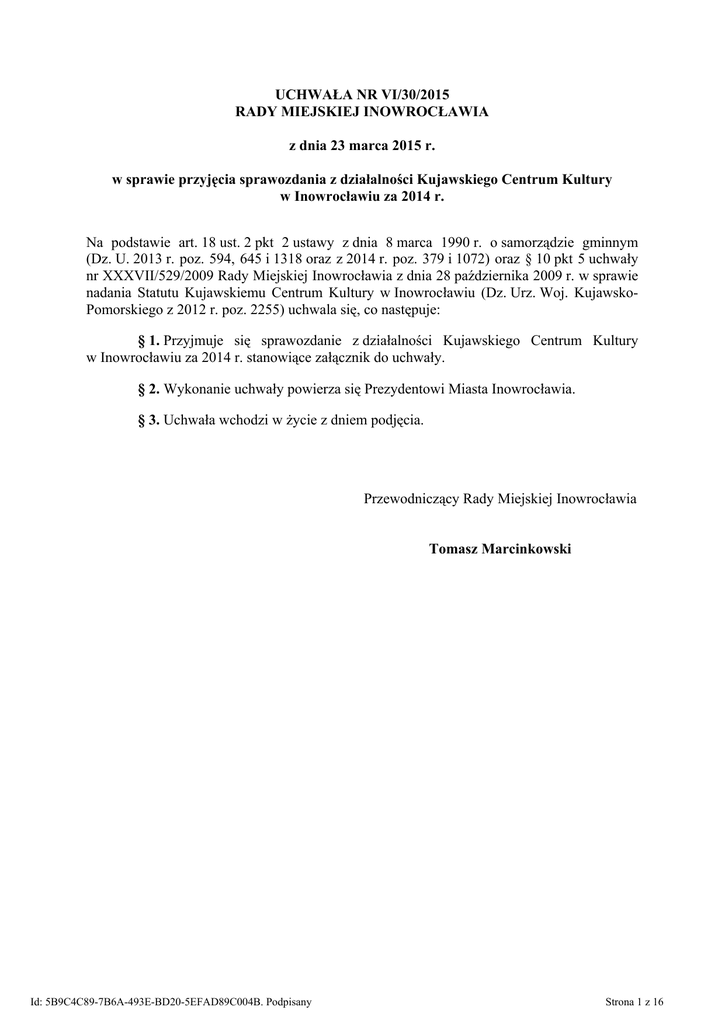 UCHWAŁA NR VI/30/2015
RADY MIEJSKIEJ INOWROCŁAWIA

z dnia 23 marca 2015 r.

w sprawie przyjęcia sprawozdania z działalności Kujawskiego Centrum Kultury w Inowrocławiu za 2014 r.

Na podstawie art. 18 ust. 2 pkt 2 ustawy z dnia 8 marca 1990 r. o samorządzie gminnym (Dz. U. 2013 r. poz. 594, 645 i 1318 oraz z 2014 r. poz. 379 i 1072) oraz § 10 pkt 5 uchwały nr XXXVII/529/2009 Rady Miejskiej Inowrocławia z dnia 28 października 2009 r. w sprawie nadania Statutu Kujawskiemu Centrum Kultury w Inowrocławiu (Dz. Urz. Woj. Kujawsko-Pomorskiego z 2012 r. poz. 2255) uchwala się, co następuje:

§ 1. Przyjmuje się sprawozdanie z działalności Kujawskiego Centrum Kultury w Inowrocławiu za 2014 r. stanowiące załącznik do uchwały.

§ 2. Wykonanie uchwały powierza się Prezydentowi Miasta Inowrocławia.

§ 3. Uchwała wchodzi w życie z dniem podjęcia.

Przewodniczący Rady Miejskiej Inowrocławia

Tomasz Marcinkowski

Id: 5B9C4C89-7B6A-493E-BD20-5EFAD89C004B. Podpisany

Strona 1 z 16